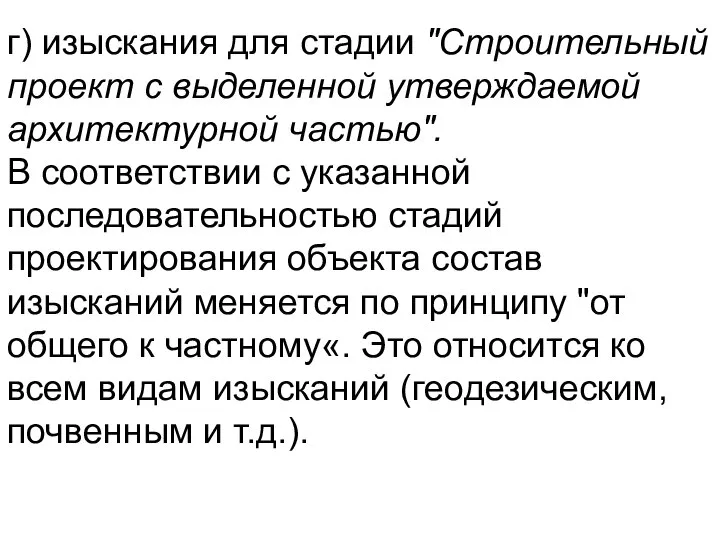 г) изыскания для стадии "Строительный проект с выделенной утверждаемой архитектурной частью".
В соответствии с указанной последовательностью стадий проектирования объекта состав изысканий меняется по принципу "от общего к частному«. Это относится ко всем видам изысканий (геодезическим, почвенным и т.д.).